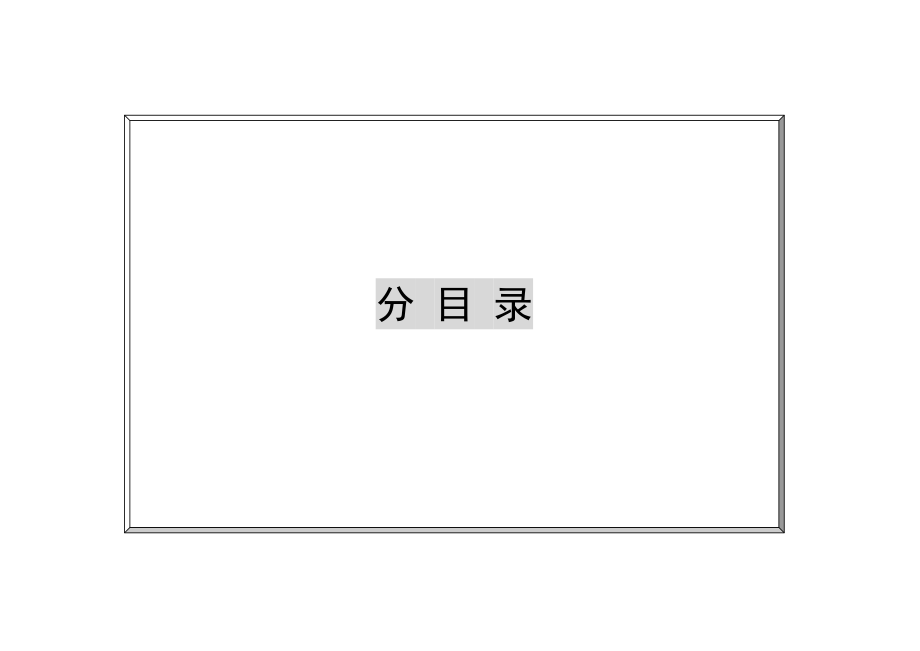 分 目 录